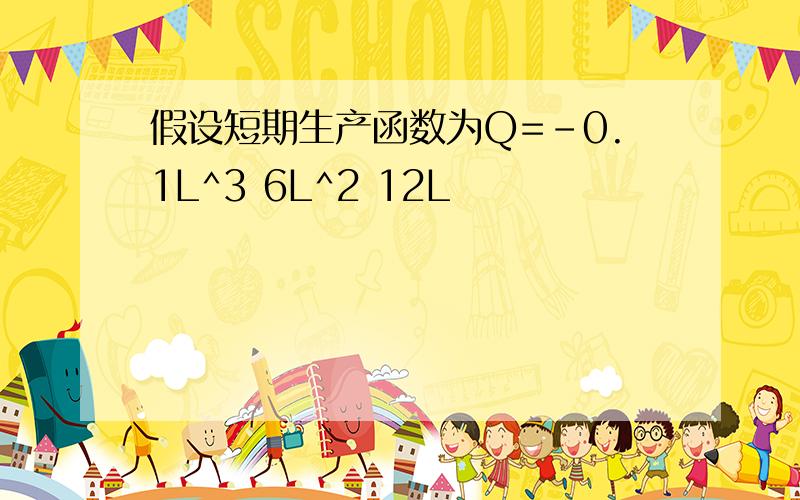 假设短期生产函数为Q=-0.1L^3 6L^2 12L